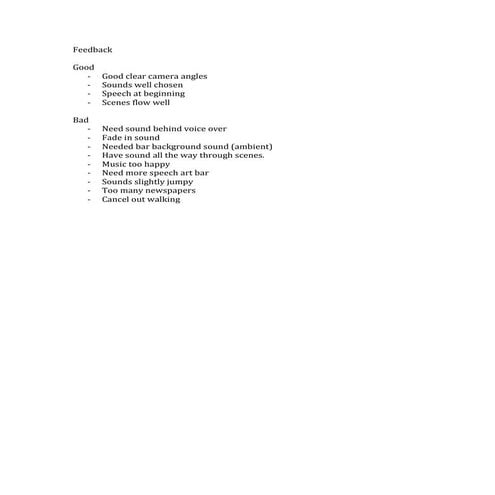 Feedback

Good
- Good clear camera angles
- Sounds well chosen
- Speech at beginning
- Scenes flow well

Bad
- Need sound behind voice over
- Fade in sound
- Needed bar background sound (ambient)
- Have sound all the way through scenes.
- Music too happy
- Need more speech art bar
- Sounds slightly jumpy
- Too many newspapers
- Cancel out walking